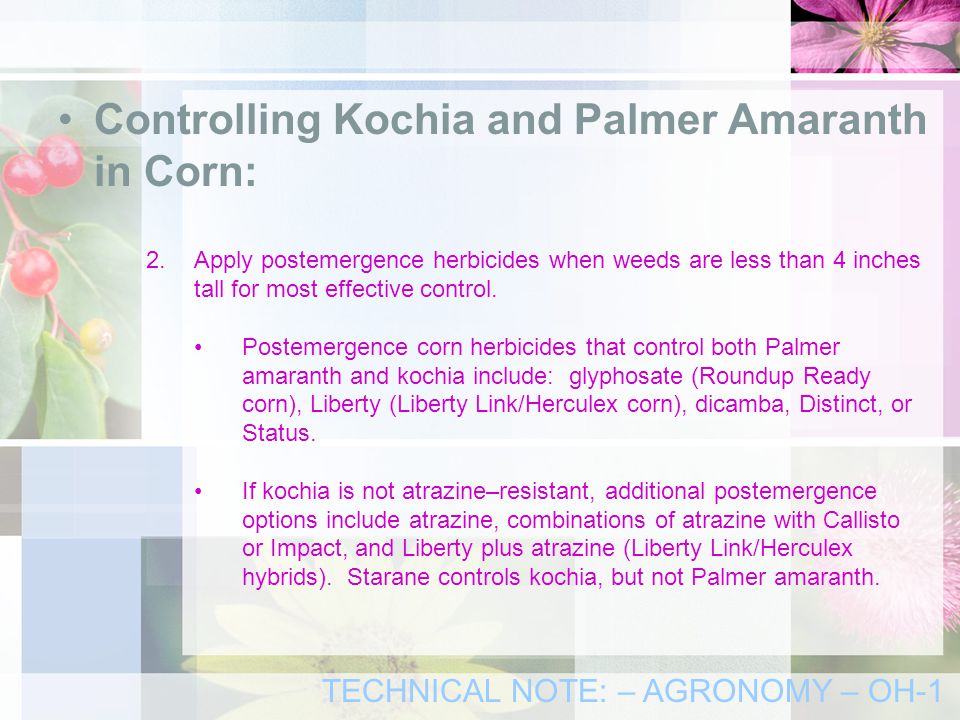 • Controlling Kochia and Palmer Amaranth in Corn:

2. Apply postemergence herbicides when weeds are less than 4 inches tall for most effective control.

• Postemergence corn herbicides that control both Palmer amaranth and kochia include: glyphosate (Roundup Ready corn), Liberty (Liberty Link/Herculex corn), dicamba, Distinct, or Status.

• If kochia is not atrazine–resistant, additional postemergence options include atrazine, combinations of atrazine with Callisto or Impact, and Liberty plus atrazine (Liberty Link/Herculex hybrids). Starane controls kochia, but not Palmer amaranth.

TECHNICAL NOTE: – AGRONOMY – OH-1